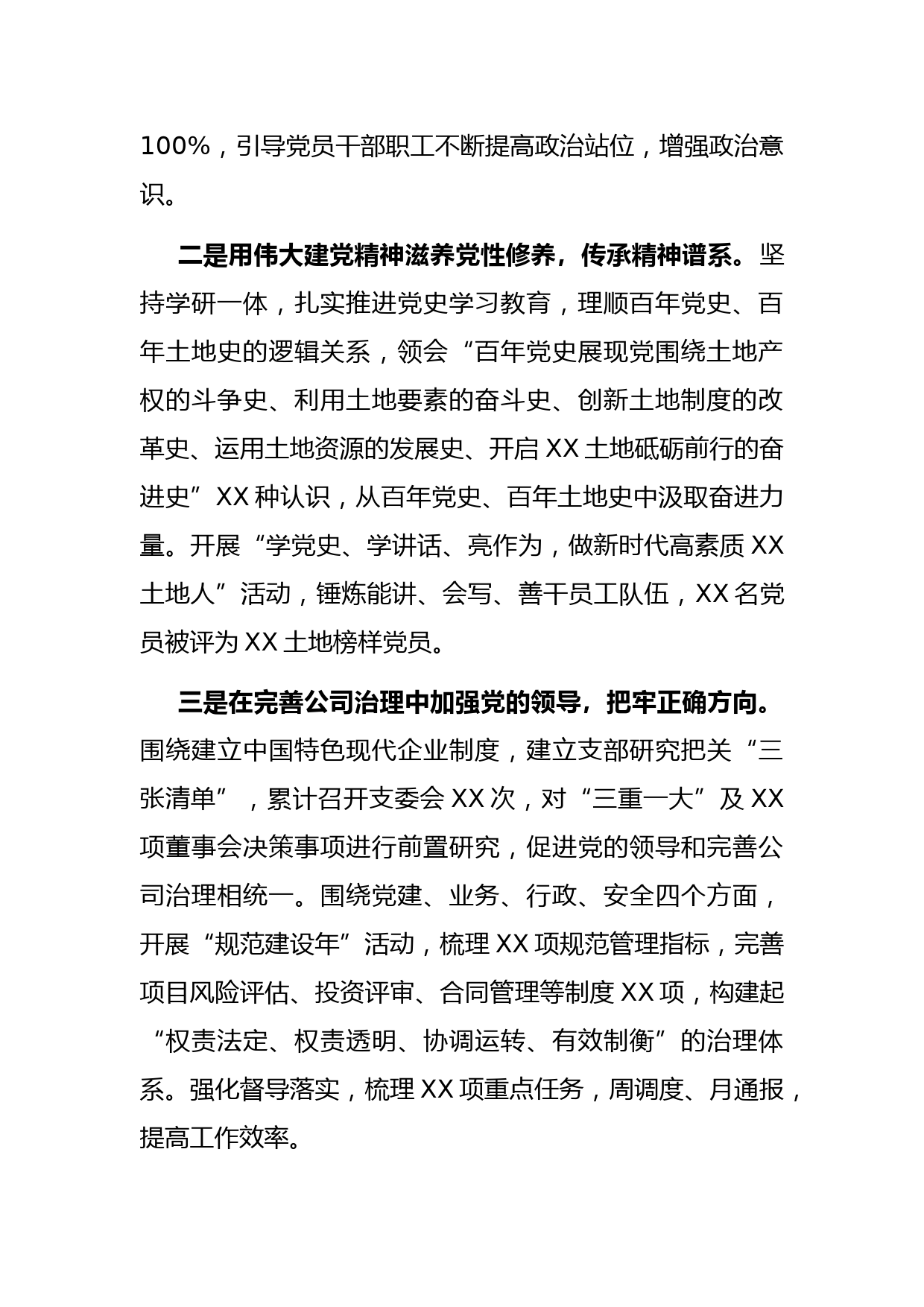 100%，引导党员干部职工不断提高政治站位，增强政治意识。

二是用伟大建党精神滋养党性修养，传承精神谱系。坚持学研一体，扎实推进党史学习教育，理顺百年党史、百年土地史的逻辑关系，领会“百年党史展现党围绕土地产权的斗争史、利用土地要素的奋斗史、创新土地制度的改革史、运用土地资源的发展史、开启XX土地砥砺前行的奋进史”XX种认识，从百年党史、百年土地史中汲取奋进力量。开展“学党史、学讲话、亮作为，做新时代高素质XX土地人”活动，锤炼能讲、会写、善干员工队伍，XX名党员被评为XX土地榜样党员。

三是在完善公司治理中加强党的领导，把牢正确方向。围绕建立中国特色现代企业制度，建立支部研究把关“三张清单”，累计召开支委会XX次，对“三重一大”及XX项董事会决策事项进行前置研究，促进党的领导和完善公司治理相统一。围绕党建、业务、行政、安全四个方面，开展“规范建设年”活动，梳理XX项规范管理指标，完善项目风险评估、投资评审、合同管理等制度XX项，构建起“权责法定、权责透明、协调运转、有效制衡”的治理体系。强化督导落实，梳理XX项重点任务，周调度、月通报，提高工作效率。